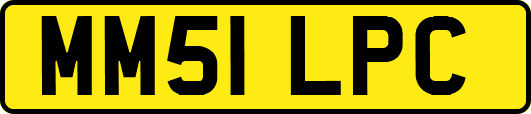 MM51 LPC